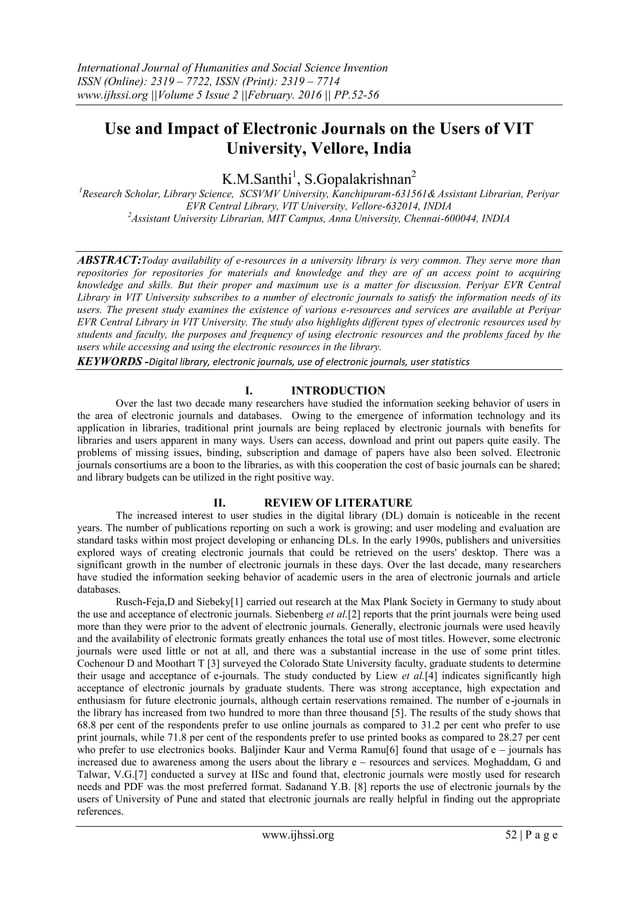 International Journal of Humanities and Social Science Invention
ISSN (Online): 2319 – 7722, ISSN (Print): 2319 – 7714
www.ijhssi.org ||Volume 5 Issue 2 ||February. 2016 || PP.52-56

Use and Impact of Electronic Journals on the Users of VIT University, Vellore, India

K.M.Santhi$^1$, S.Gopalakrishnan$^2$

$^1$Research Scholar, Library Science, SCSVMV University, Kanchipuram-631561& Assistant Librarian, Periyar EVR Central Library, VIT University, Vellore-632014, INDIA
$^2$Assistant University Librarian, MIT Campus, Anna University, Chennai-600044, INDIA

ABSTRACT:Today availability of e-resources in a university library is very common. They serve more than repositories for repositories for materials and knowledge and they are of an access point to acquiring knowledge and skills. But their proper and maximum use is a matter for discussion. Periyar EVR Central Library in VIT University subscribes to a number of electronic journals to satisfy the information needs of its users. The present study examines the existence of various e-resources and services are available at Periyar EVR Central Library in VIT University. The study also highlights different types of electronic resources used by students and faculty, the purposes and frequency of using electronic resources and the problems faced by the users while accessing and using the electronic resources in the library.
KEYWORDS -Digital library, electronic journals, use of electronic journals, user statistics

I. INTRODUCTION

Over the last two decade many researchers have studied the information seeking behavior of users in the area of electronic journals and databases. Owing to the emergence of information technology and its application in libraries, traditional print journals are being replaced by electronic journals with benefits for libraries and users apparent in many ways. Users can access, download and print out papers quite easily. The problems of missing issues, binding, subscription and damage of papers have also been solved. Electronic journals consortiums are a boon to the libraries, as with this cooperation the cost of basic journals can be shared; and library budgets can be utilized in the right positive way.

II. REVIEW OF LITERATURE

The increased interest to user studies in the digital library (DL) domain is noticeable in the recent years. The number of publications reporting on such a work is growing; and user modeling and evaluation are standard tasks within most project developing or enhancing DLs. In the early 1990s, publishers and universities explored ways of creating electronic journals that could be retrieved on the users' desktop. There was a significant growth in the number of electronic journals in these days. Over the last decade, many researchers have studied the information seeking behavior of academic users in the area of electronic journals and article databases.

Rusch-Feja,D and Siebeky[1] carried out research at the Max Plank Society in Germany to study about the use and acceptance of electronic journals. Siebenberg et al.[2] reports that the print journals were being used more than they were prior to the advent of electronic journals. Generally, electronic journals were used heavily and the availability of electronic formats greatly enhances the total use of most titles. However, some electronic journals were used little or not at all, and there was a substantial increase in the use of some print titles. Cochenour D and Moothart T [3] surveyed the Colorado State University faculty, graduate students to determine their usage and acceptance of e-journals. The study conducted by Liew et al.[4] indicates significantly high acceptance of electronic journals by graduate students. There was strong acceptance, high expectation and enthusiasm for future electronic journals, although certain reservations remained. The number of e-journals in the library has increased from two hundred to more than three thousand [5]. The results of the study shows that 68.8 per cent of the respondents prefer to use online journals as compared to 31.2 per cent who prefer to use print journals, while 71.8 per cent of the respondents prefer to use printed books as compared to 28.27 per cent who prefer to use electronics books. Baljinder Kaur and Verma Ramu[6] found that usage of e – journals has increased due to awareness among the users about the library e – resources and services. Moghaddam, G and Talwar, V.G.[7] conducted a survey at IISc and found that, electronic journals were mostly used for research needs and PDF was the most preferred format. Sadanand Y.B. [8] reports the use of electronic journals by the users of University of Pune and stated that electronic journals are really helpful in finding out the appropriate references.

www.ijhssi.org 52 | P a g e